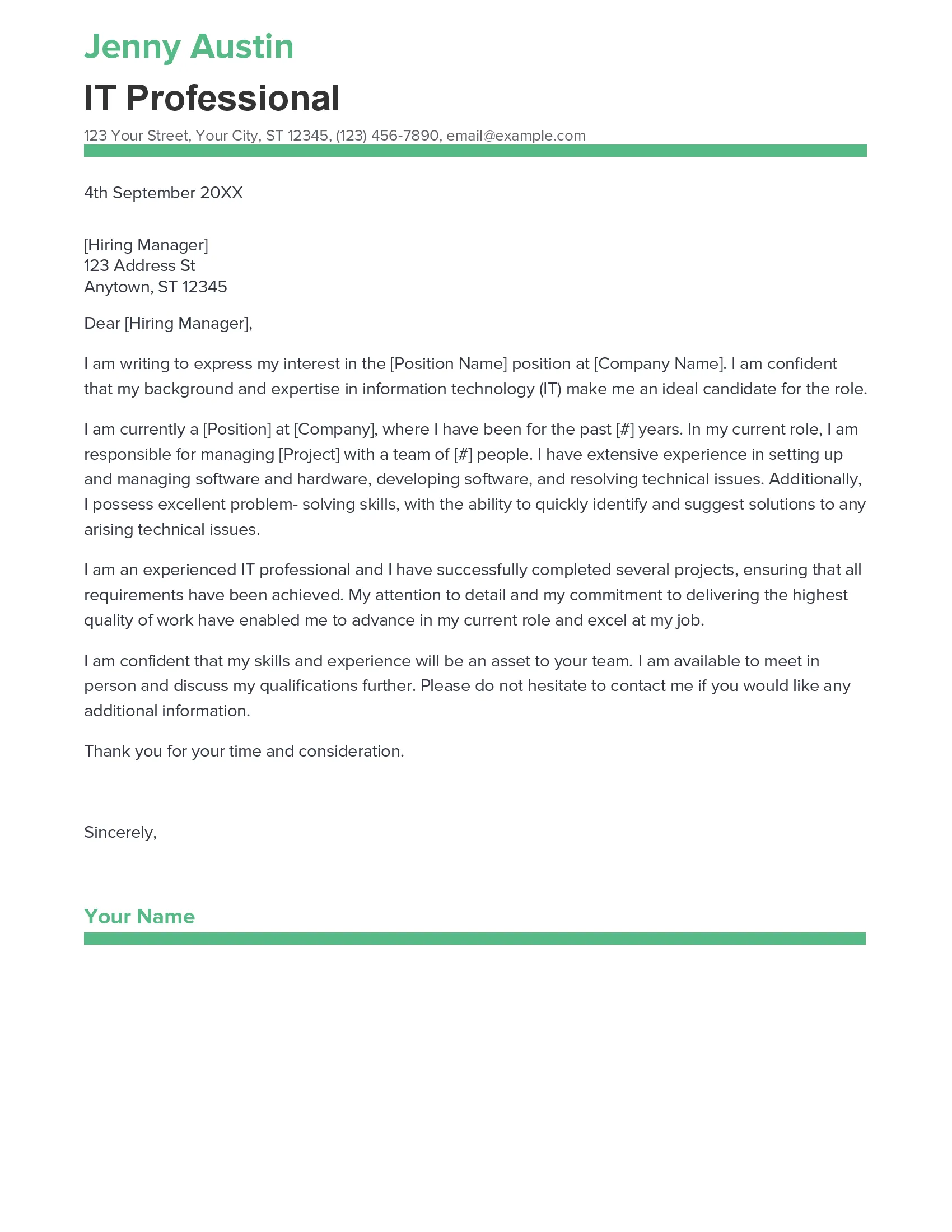 Jenny Austin
IT Professional
123 Your Street, Your City, ST 12345, (123) 456-7890, email@example.com

4th September 20XX

[Hiring Manager]
123 Address St
Anytown, ST 12345

Dear [Hiring Manager],

I am writing to express my interest in the [Position Name] position at [Company Name]. I am confident that my background and expertise in information technology (IT) make me an ideal candidate for the role.

I am currently a [Position] at [Company], where I have been for the past [#] years. In my current role, I am responsible for managing [Project] with a team of [#] people. I have extensive experience in setting up and managing software and hardware, developing software, and resolving technical issues. Additionally, I possess excellent problem- solving skills, with the ability to quickly identify and suggest solutions to any arising technical issues.

I am an experienced IT professional and I have successfully completed several projects, ensuring that all requirements have been achieved. My attention to detail and my commitment to delivering the highest quality of work have enabled me to advance in my current role and excel at my job.

I am confident that my skills and experience will be an asset to your team. I am available to meet in person and discuss my qualifications further. Please do not hesitate to contact me if you would like any additional information.

Thank you for your time and consideration.

Sincerely,

Your Name